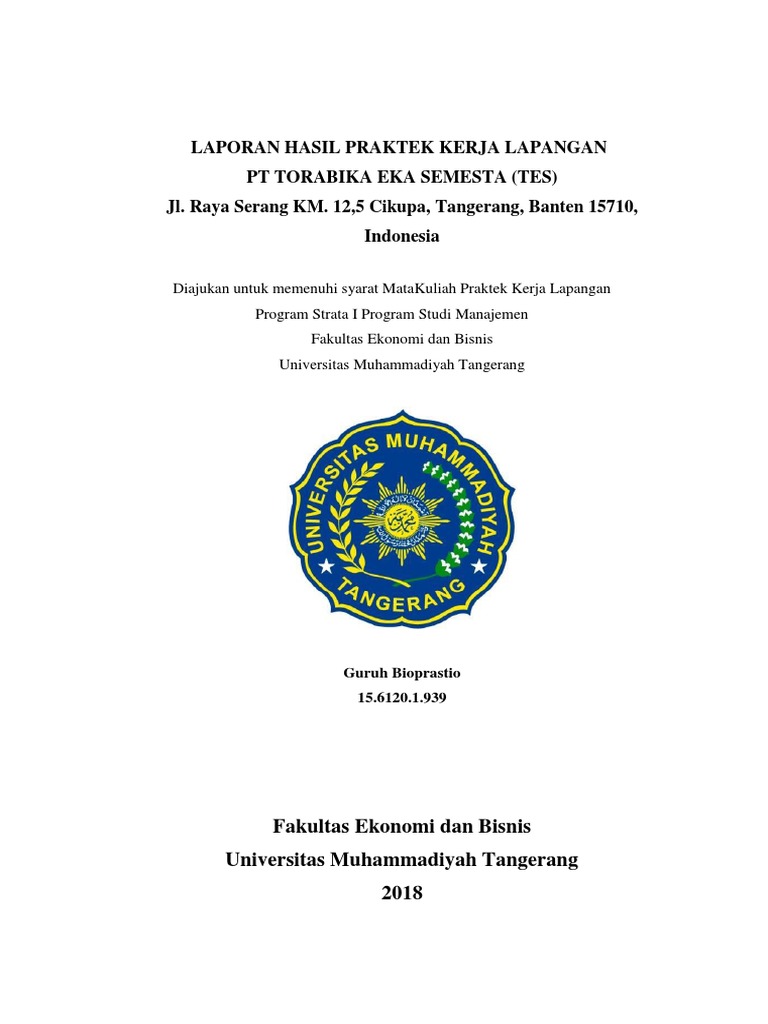 LAPORAN HASIL PRAKTEK KERJA LAPANGAN
PT TORABIKA EKA SEMESTA (TES)
Jl. Raya Serang KM. 12,5 Cikupa, Tangerang, Banten 15710, Indonesia

Diajukan untuk memenuhi syarat MataKuliah Praktek Kerja Lapangan
Program Strata I Program Studi Manajemen
Fakultas Ekonomi dan Bisnis
Universitas Muhammadiyah Tangerang

UNIVERSITAS MUHAMMADIYAH
TANGERANG

Guruh Bioprastio
15.6120.1.939

Fakultas Ekonomi dan Bisnis
Universitas Muhammadiyah Tangerang
2018